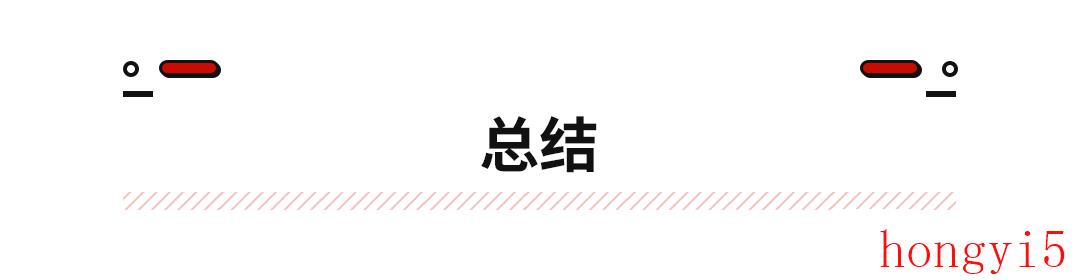 总结

hongyi5